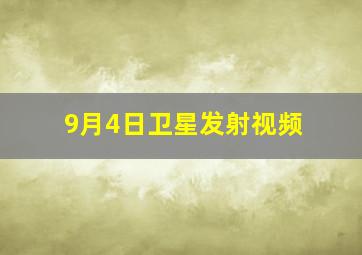 9月4日卫星发射视频